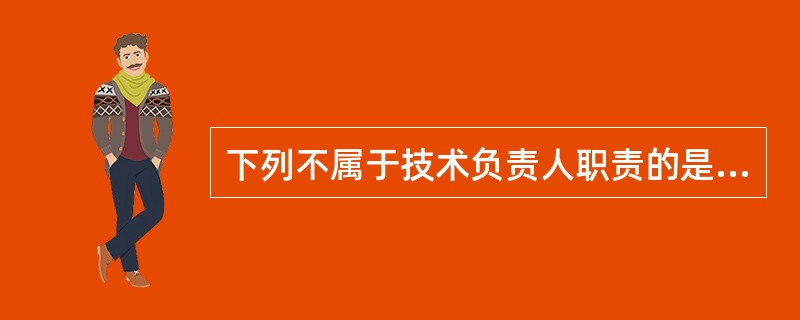 下列不属于技术负责人职责的是...